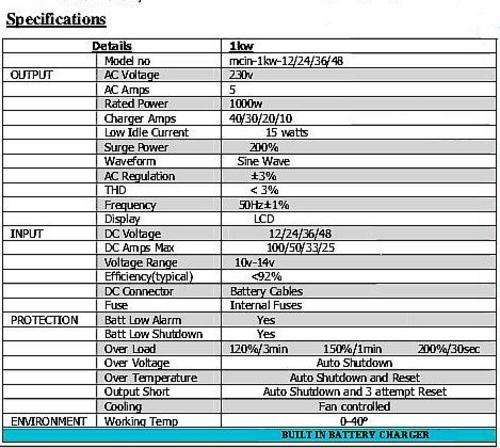 Specifications

| | Details | 1kw |
|---|---|---|
| | Model no | mcin-1kw-12/24/36/48 |
| OUTPUT | AC Voltage | 230v |
| | AC Amps | 5 |
| | Rated Power | 1000w |
| | Charger Amps | 40/30/20/10 |
| | Low Idle Current | 15 watts |
| | Surge Power | 200% |
| | Waveform | Sine Wave |
| | AC Regulation | ±3% |
| | THD | < 3% |
| | Frequency | 50Hz±1% |
| | Display | LCD |
| INPUT | DC Voltage | 12/24/36/48 |
| | DC Amps Max | 100/50/33/25 |
| | Voltage Range | 10v-14v |
| | Efficiency(typical) | <92% |
| | DC Connector | Battery Cables |
| | Fuse | Internal Fuses |
| PROTECTION | Batt Low Alarm | Yes |
| | Batt Low Shutdown | Yes |
| | Over Load | 120%/3min 150%/1min 200%/30sec |
| | Over Voltage | Auto Shutdown |
| | Over Temperature | Auto Shutdown and Reset |
| | Output Short | Auto Shutdown and 3 attempt Reset |
| | Cooling | Fan controlled |
| ENVIRONMENT | Working Temp | 0-40° |

BUILT IN BATTERY CHARGER